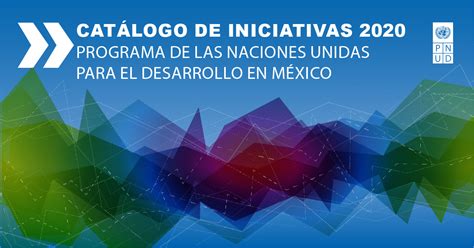 CATÁLOGO DE INICIATIVAS 2020
PROGRAMA DE LAS NACIONES UNIDAS PARA EL DESARROLLO EN MÉXICO

P N
U D